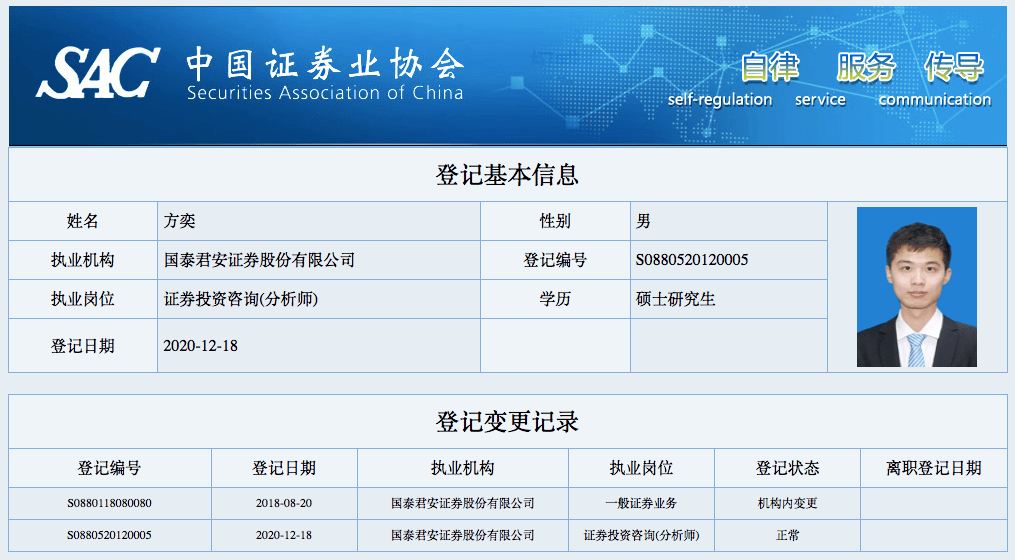 SAC 中国证券业协会
Securities Association of China

自律 服务 传导
self-regulation service communication

登记基本信息

| 姓名 | 方奕 | 性别 | 男 |
|---|---|---|---|
| 执业机构 | 国泰君安证券股份有限公司 | 登记编号 | S0880520120005 |
| 执业岗位 | 证券投资咨询(分析师) | 学历 | 硕士研究生 |
| 登记日期 | 2020-12-18 | | |

登记变更记录

| 登记编号 | 登记日期 | 执业机构 | 执业岗位 | 登记状态 | 离职登记日期 |
|---|---|---|---|---|---|
| S0880118080080 | 2018-08-20 | 国泰君安证券股份有限公司 | 一般证券业务 | 机构内变更 | |
| S0880520120005 | 2020-12-18 | 国泰君安证券股份有限公司 | 证券投资咨询(分析师) | 正常 | |